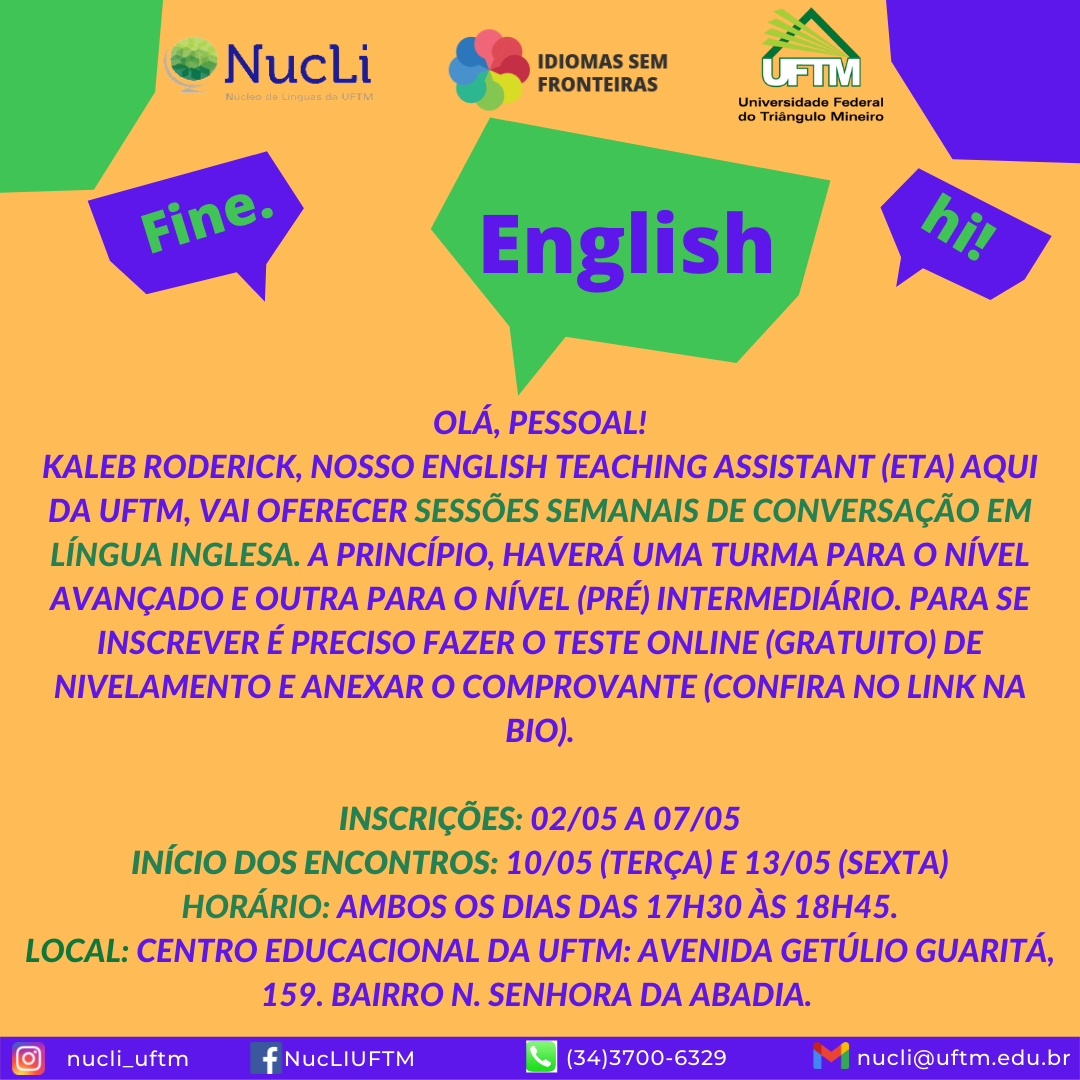 NucLi
Núcleo de Línguas da UFTM

IDIOMAS SEM FRONTEIRAS

UFTM
Universidade Federal do Triângulo Mineiro

Fine.

English

hi!

OLÁ, PESSOAL!
KALEB RODERICK, NOSSO ENGLISH TEACHING ASSISTANT (ETA) AQUI DA UFTM, VAI OFERECER SESSÕES SEMANAIS DE CONVERSAÇÃO EM LÍNGUA INGLESA. A PRINCÍPIO, HAVERÁ UMA TURMA PARA O NÍVEL AVANÇADO E OUTRA PARA O NÍVEL (PRÉ) INTERMEDIÁRIO. PARA SE INSCREVER É PRECISO FAZER O TESTE ONLINE (GRATUITO) DE NIVELAMENTO E ANEXAR O COMPROVANTE (CONFIRA NO LINK NA BIO).

INSCRIÇÕES: 02/05 A 07/05
INÍCIO DOS ENCONTROS: 10/05 (TERÇA) E 13/05 (SEXTA)
HORÁRIO: AMBOS OS DIAS DAS 17H30 ÀS 18H45.
LOCAL: CENTRO EDUCACIONAL DA UFTM: AVENIDA GETÚLIO GUARITÁ, 159. BAIRRO N. SENHORA DA ABADIA.

nucli_uftm NucLIUFTM (34)3700-6329 nucli@uftm.edu.br